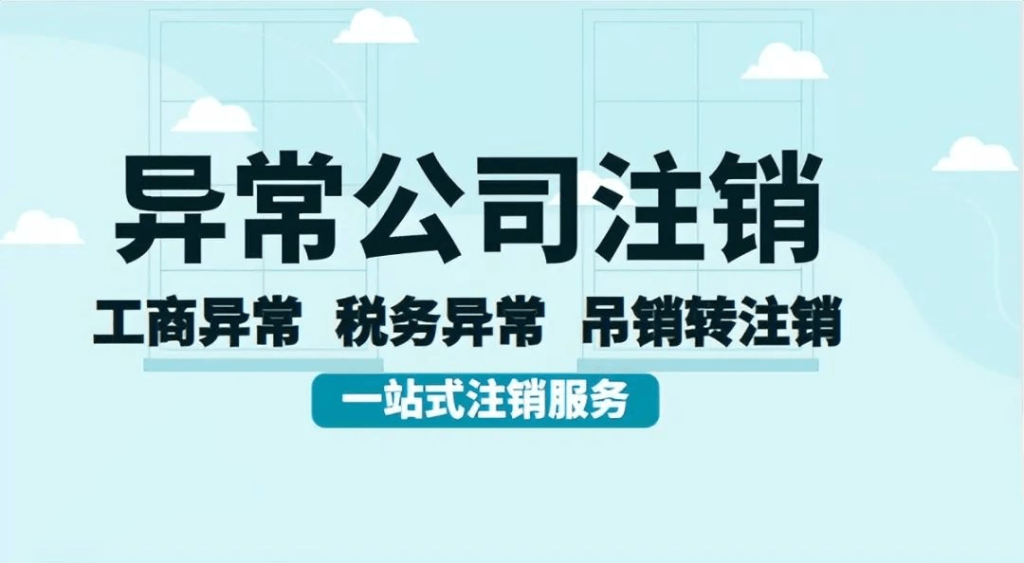 异常公司注销

工商异常 税务异常 吊销转注销

一站式注销服务